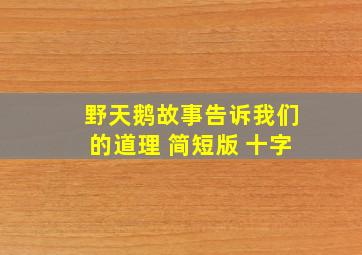 野天鹅故事告诉我们的道理 简短版 十字